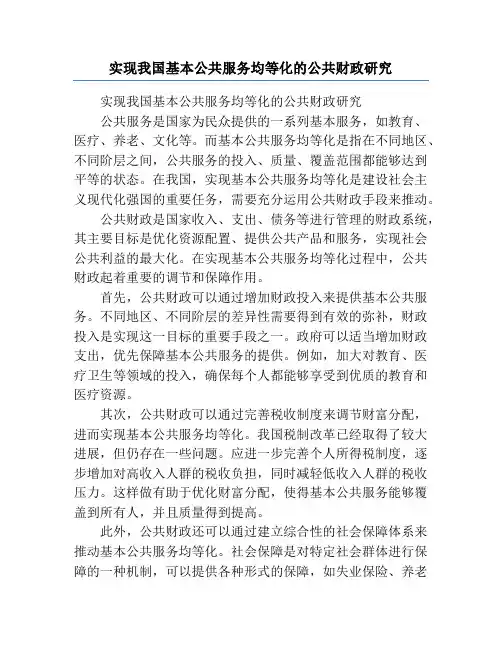 实现我国基本公共服务均等化的公共财政研究

实现我国基本公共服务均等化的公共财政研究

公共服务是国家为民众提供的一系列基本服务，如教育、医疗、养老、文化等。而基本公共服务均等化是指在不同地区、不同阶层之间，公共服务的投入、质量、覆盖范围都能够达到平等的状态。在我国，实现基本公共服务均等化是建设社会主义现代化强国的重要任务，需要充分运用公共财政手段来推动。

公共财政是国家收入、支出、债务等进行管理的财政系统，其主要目标是优化资源配置、提供公共产品和服务，实现社会公共利益的最大化。在实现基本公共服务均等化过程中，公共财政起着重要的调节和保障作用。

首先，公共财政可以通过增加财政投入来提供基本公共服务。不同地区、不同阶层的差异性需要得到有效的弥补，财政投入是实现这一目标的重要手段之一。政府可以适当增加财政支出，优先保障基本公共服务的提供。例如，加大对教育、医疗卫生等领域的投入，确保每个人都能够享受到优质的教育和医疗资源。

其次，公共财政可以通过完善税收制度来调节财富分配，进而实现基本公共服务均等化。我国税制改革已经取得了较大进展，但仍存在一些问题。应进一步完善个人所得税制度，逐步增加对高收入人群的税收负担，同时减轻低收入人群的税收压力。这样做有助于优化财富分配，使得基本公共服务能够覆盖到所有人，并且质量得到提高。

此外，公共财政还可以通过建立综合性的社会保障体系来推动基本公共服务均等化。社会保障是对特定社会群体进行保障的一种机制，可以提供各种形式的保障，如失业保险、养老